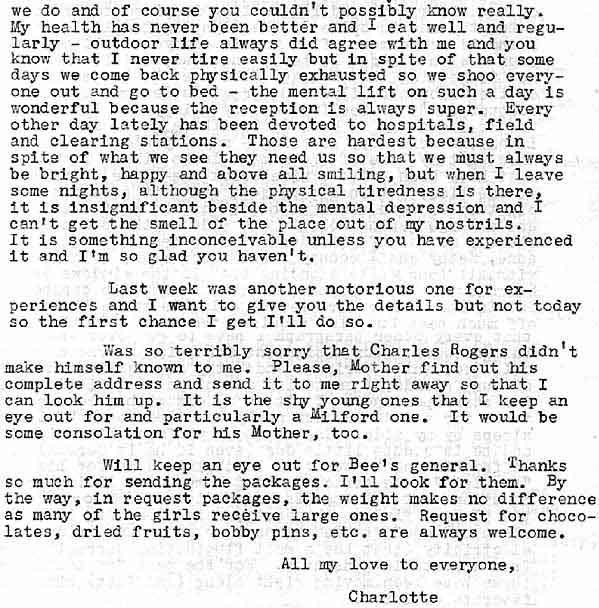 we do and of course you couldn't possibly know really. My health has never been better and I eat well and regularly - outdoor life always did agree with me and you know that I never tire easily but in spite of that some days we come back physically exhausted so we shoo everyone out and go to bed - the mental lift on such a day is wonderful because the reception is always super. Every other day lately has been devoted to hospitals, field and clearing stations. Those are hardest because in spite of what we see they need us so that we must always be bright, happy and above all smiling, but when I leave some nights, although the physical tiredness is there, it is insignificant beside the mental depression and I can't get the smell of the place out of my nostrils. It is something inconceivable unless you have experienced it and I'm so glad you haven't.

Last week was another notorious one for experiences and I want to give you the details but not today so the first chance I get I'll do so.

Was so terribly sorry that Charles Rogers didn't make himself known to me. Please, Mother find out his complete address and send it to me right away so that I can look him up. It is the shy young ones that I keep an eye out for and particularly a Milford one. It would be some consolation for his Mother, too.

Will keep an eye out for Bee's general. Thanks so much for sending the packages. I'll look for them. By the way, in request packages, the weight makes no difference as many of the girls receive large ones. Request for chocolates, dried fruits, bobby pins, etc. are always welcome.

All my love to everyone,

Charlotte